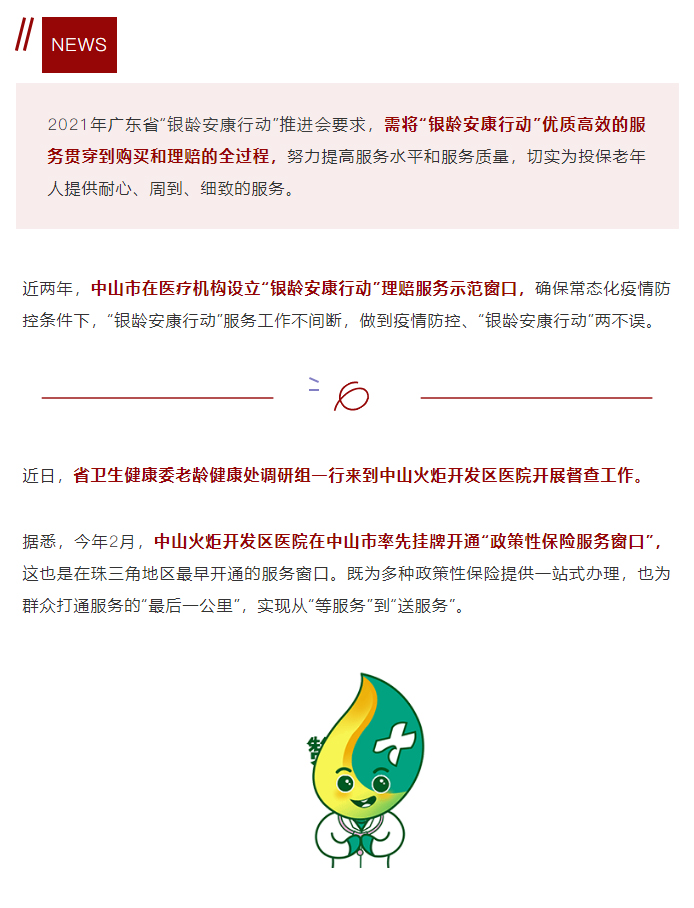 NEWS

2021年广东省“银龄安康行动”推进会要求，需将“银龄安康行动”优质高效的服务贯穿到购买和理赔的全过程，努力提高服务水平和服务质量，切实为投保老年人提供耐心、周到、细致的服务。

近两年，中山市在医疗机构设立“银龄安康行动”理赔服务示范窗口，确保常态化疫情防控条件下，“银龄安康行动”服务工作不间断，做到疫情防控、“银龄安康行动”两不误。

近日，省卫生健康委老龄健康处调研组一行来到中山火炬开发区医院开展督查工作。

据悉，今年2月，中山火炬开发区医院在中山市率先挂牌开通“政策性保险服务窗口”，这也是在珠三角地区最早开通的服务窗口。既为多种政策性保险提供一站式办理，也为群众打通服务的“最后一公里”，实现从“等服务”到“送服务”。